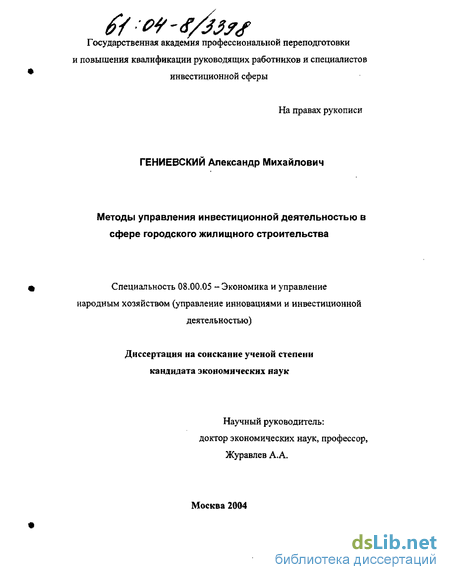 61:04-8/3398

Государственная академия профессиональной переподготовки и повышения квалификации руководящих работников и специалистов инвестиционной сферы

На правах рукописи

ГЕНИЕВСКИЙ Александр Михайлович

Методы управления инвестиционной деятельностью в сфере городского жилищного строительства

Специальность 08.00.05 – Экономика и управление народным хозяйством (управление инновациями и инвестиционной деятельностью)

Диссертация на соискание ученой степени кандидата экономических наук

Научный руководитель:
доктор экономических наук, профессор,
Журавлев А.А.

Москва 2004

dsLib.net
библиотека диссертаций